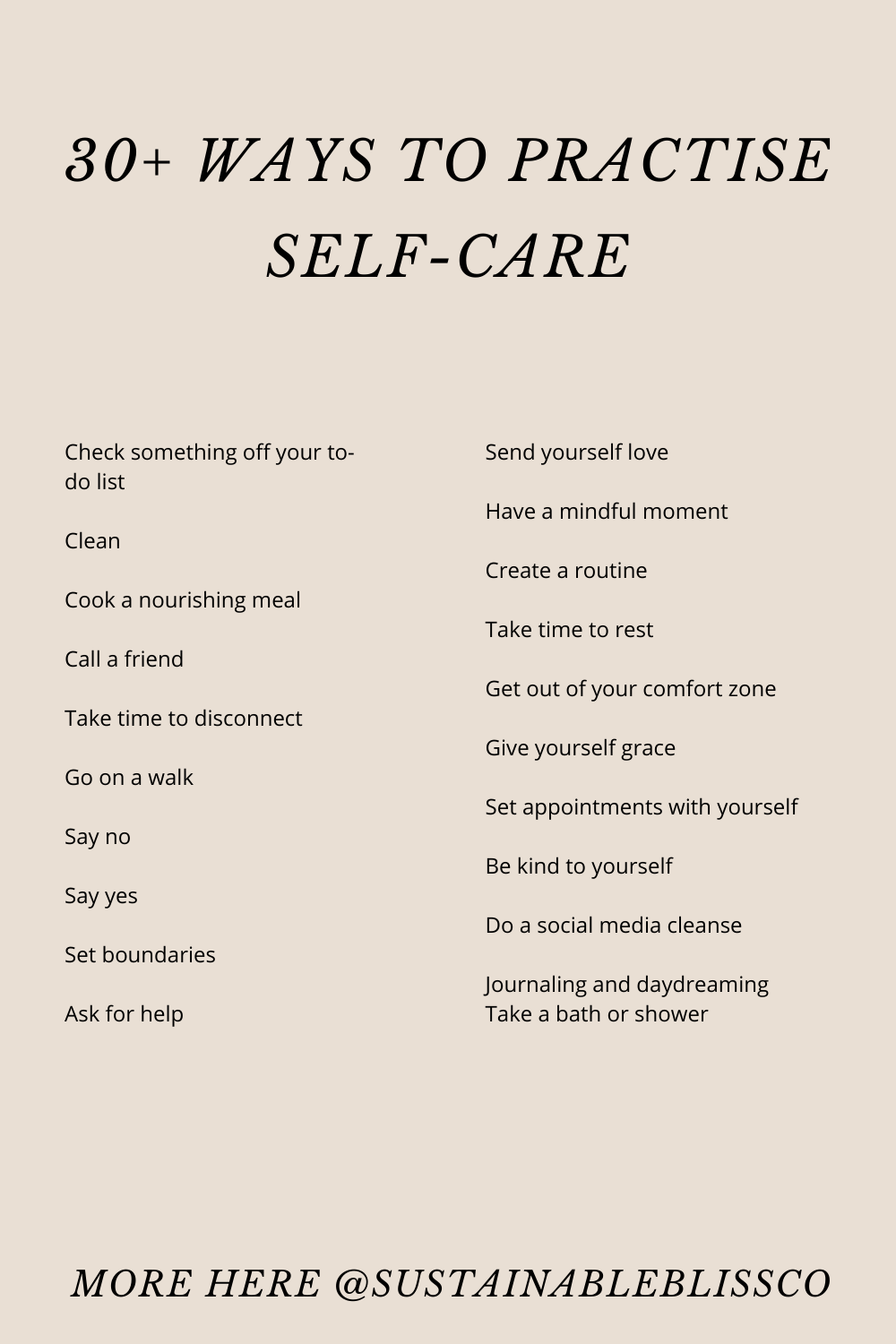 30+ WAYS TO PRACTISE SELF-CARE

Check something off your to-do list

Clean

Cook a nourishing meal

Call a friend

Take time to disconnect

Go on a walk

Say no

Say yes

Set boundaries

Ask for help

Send yourself love

Have a mindful moment

Create a routine

Take time to rest

Get out of your comfort zone

Give yourself grace

Set appointments with yourself

Be kind to yourself

Do a social media cleanse

Journaling and daydreaming
Take a bath or shower

MORE HERE @SUSTAINABLEBLISSCO